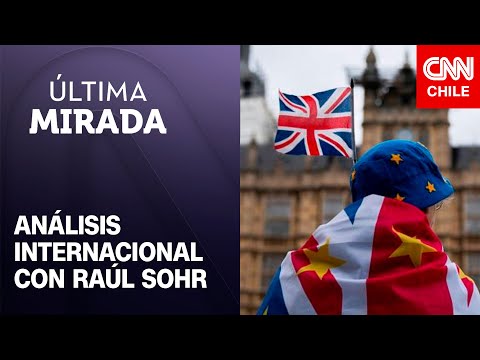 ÚLTIMA
MIRADA

ANÁLISIS INTERNACIONAL CON RAÚL SOHR

CNN
CHILE